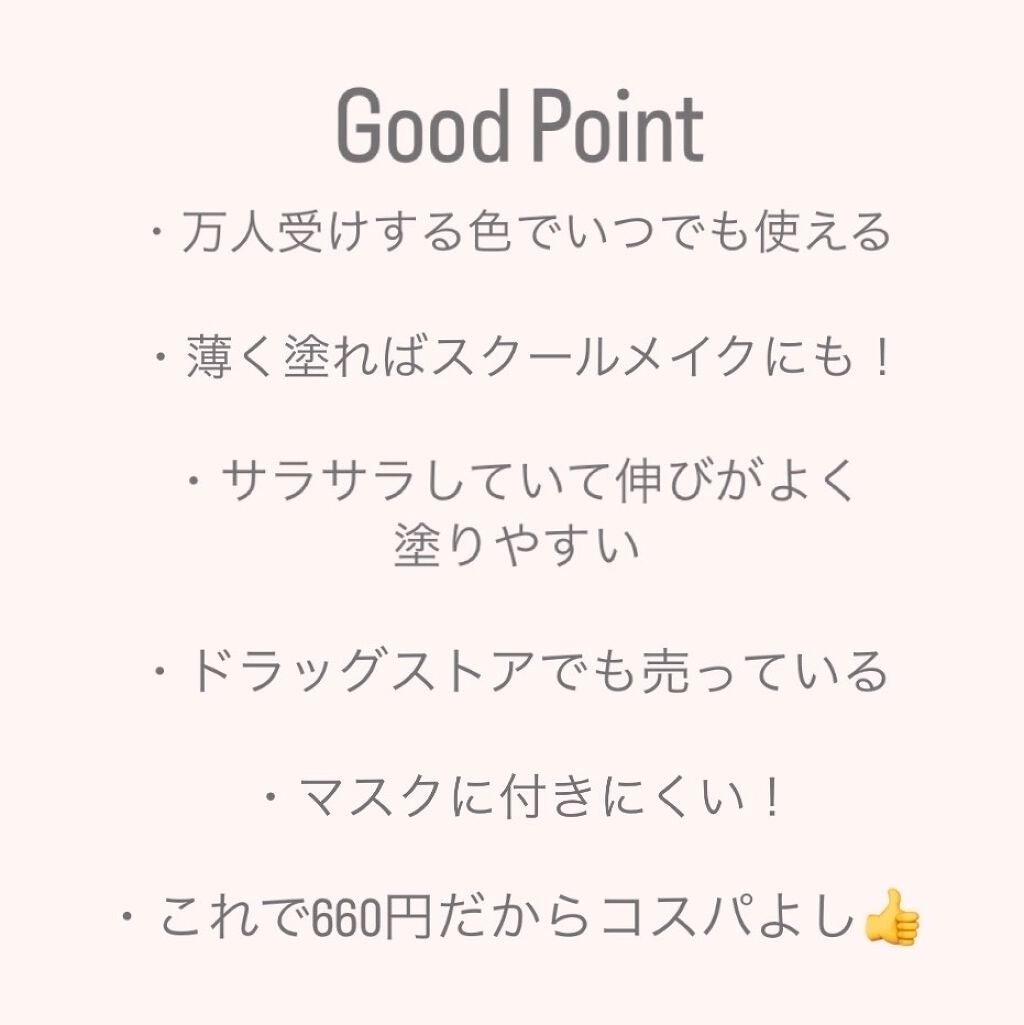 Good Point

・万人受けする色でいつでも使える

・薄く塗ればスクールメイクにも！

・サラサラしていて伸びがよく塗りやすい

・ドラッグストアでも売っている

・マスクに付きにくい！

・これで660円だからコスパよし👍